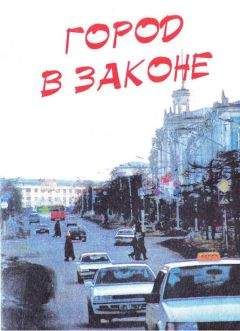 ГОРОД
В ЗАКОНЕ